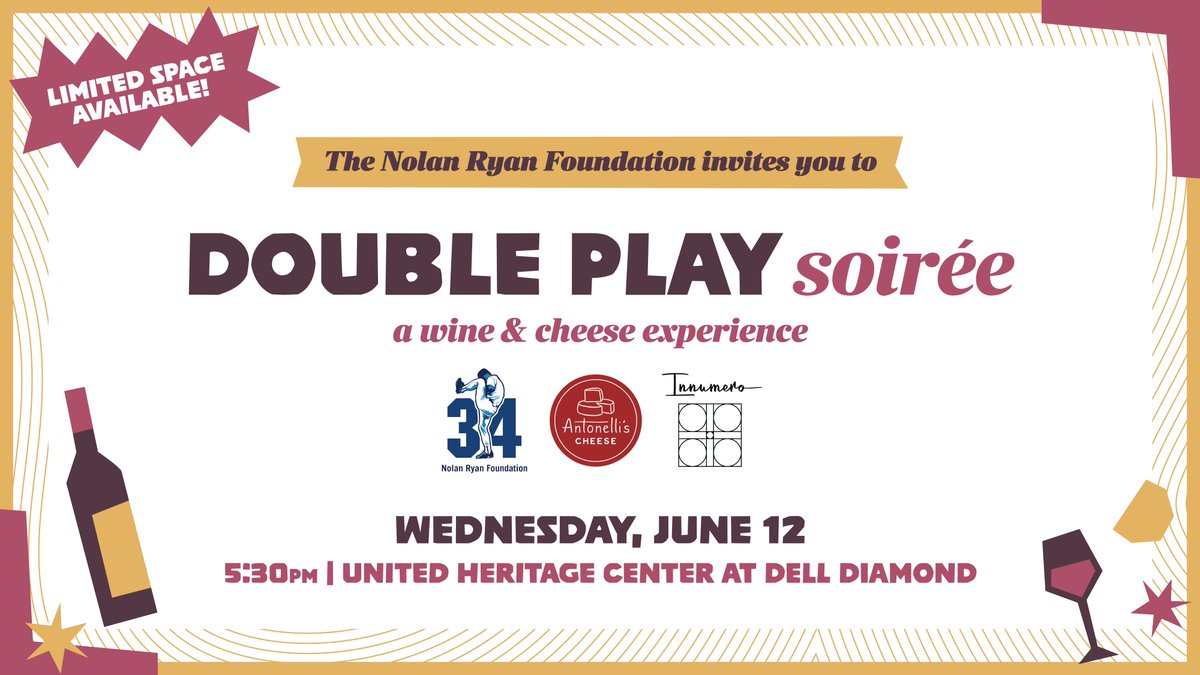 LIMITED SPACE AVAILABLE!

The Nolan Ryan Foundation invites you to

DOUBLE PLAY soirée

a wine & cheese experience

34
Nolan Ryan Foundation

Antonelli's CHEESE

Innumero

WEDNESDAY, JUNE 12

5:30PM | UNITED HERITAGE CENTER AT DELL DIAMOND